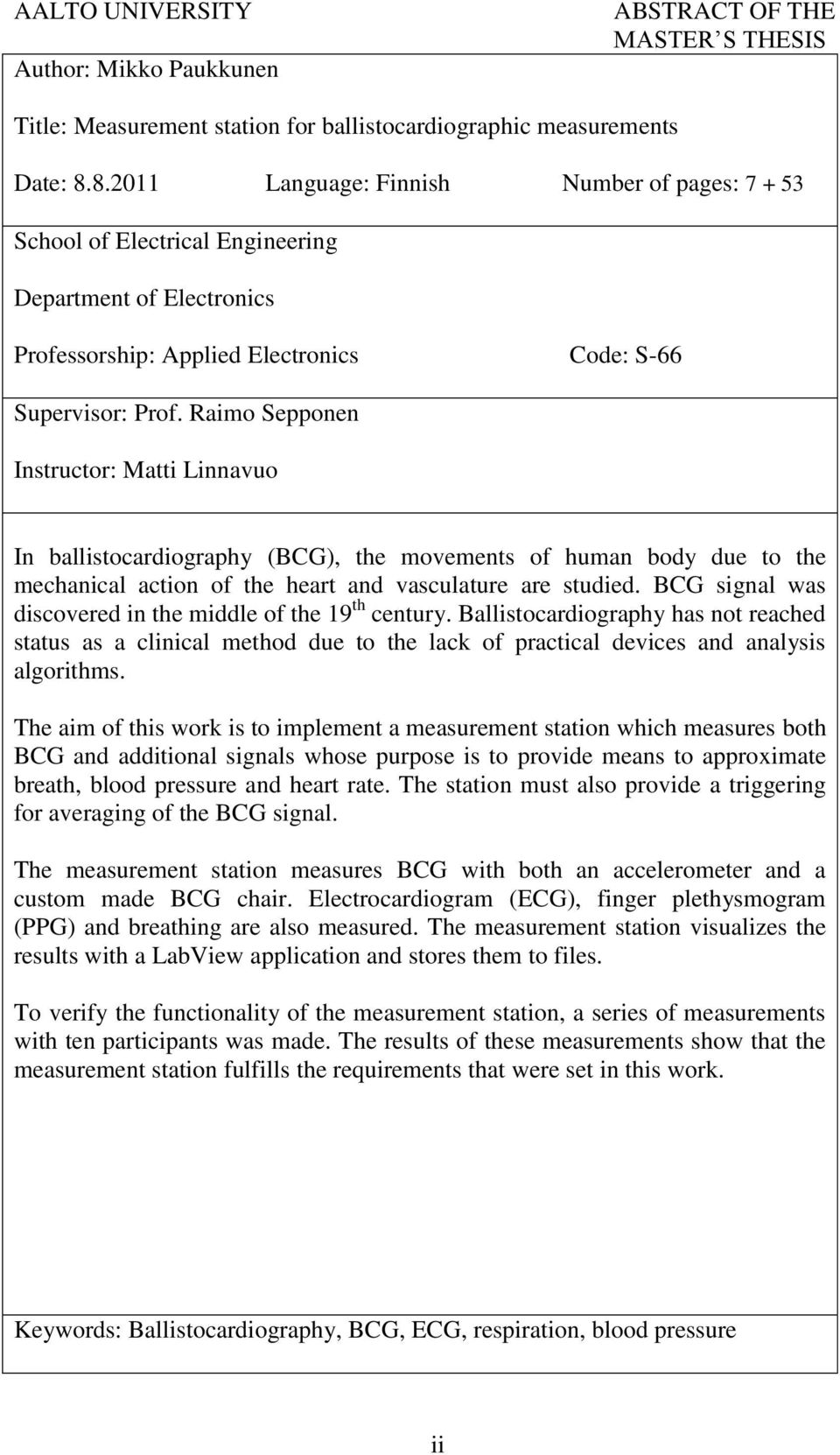 AALTO UNIVERSITY

ABSTRACT OF THE MASTER S THESIS

Author: Mikko Paukkunen

Title: Measurement station for ballistocardiographic measurements

Date: 8.8.2011 Language: Finnish Number of pages: 7 + 53

School of Electrical Engineering

Department of Electronics

Professorship: Applied Electronics Code: S-66

Supervisor: Prof. Raimo Sepponen

Instructor: Matti Linnavuo

In ballistocardiography (BCG), the movements of human body due to the mechanical action of the heart and vasculature are studied. BCG signal was discovered in the middle of the 19$^{th}$ century. Ballistocardiography has not reached status as a clinical method due to the lack of practical devices and analysis algorithms.

The aim of this work is to implement a measurement station which measures both BCG and additional signals whose purpose is to provide means to approximate breath, blood pressure and heart rate. The station must also provide a triggering for averaging of the BCG signal.

The measurement station measures BCG with both an accelerometer and a custom made BCG chair. Electrocardiogram (ECG), finger plethysmogram (PPG) and breathing are also measured. The measurement station visualizes the results with a LabView application and stores them to files.

To verify the functionality of the measurement station, a series of measurements with ten participants was made. The results of these measurements show that the measurement station fulfills the requirements that were set in this work.

Keywords: Ballistocardiography, BCG, ECG, respiration, blood pressure

ii